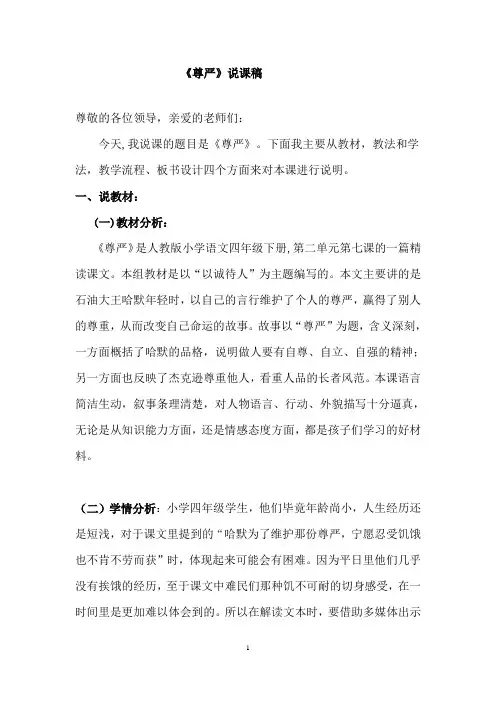 《尊严》说课稿

尊敬的各位领导，亲爱的老师们：

今天,我说课的题目是《尊严》。下面我主要从教材，教法和学法，教学流程、板书设计四个方面来对本课进行说明。

一、说教材：

(一)教材分析：

《尊严》是人教版小学语文四年级下册,第二单元第七课的一篇精读课文。本组教材是以“以诚待人”为主题编写的。本文主要讲的是石油大王哈默年轻时，以自己的言行维护了个人的尊严，赢得了别人的尊重，从而改变自己命运的故事。故事以“尊严”为题，含义深刻，一方面概括了哈默的品格，说明做人要有自尊、自立、自强的精神；另一方面也反映了杰克逊尊重他人，看重人品的长者风范。本课语言简洁生动，叙事条理清楚，对人物语言、行动、外貌描写十分逼真，无论是从知识能力方面，还是情感态度方面，都是孩子们学习的好材料。

（二）学情分析：小学四年级学生，他们毕竟年龄尚小，人生经历还是短浅，对于课文里提到的“哈默为了维护那份尊严，宁愿忍受饥饿也不肯不劳而获”时，体现起来可能会有困难。因为平日里他们几乎没有挨饿的经历，至于课文中难民们那种饥不可耐的切身感受，在一时间里是更加难以体会到的。所以在解读文本时，要借助多媒体出示

1